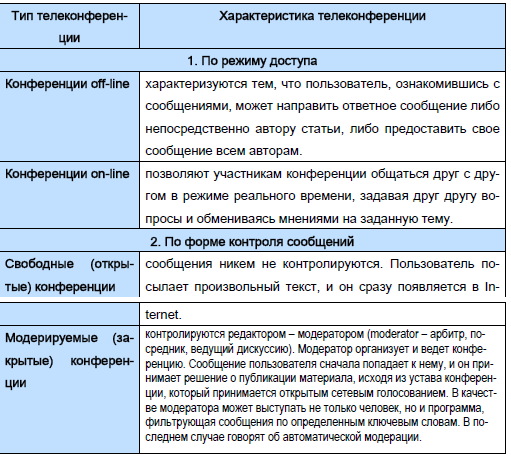 | Тип телеконференции | Характеристика телеконференции |
|---|---|
| 1. По режиму доступа | |
| Конференции off-line | характеризуются тем, что пользователь, ознакомившись с сообщениями, может направить ответное сообщение либо непосредственно автору статьи, либо предоставить свое сообщение всем авторам. |
| Конференции on-line | позволяют участникам конференции общаться друг с другом в режиме реального времени, задавая друг другу вопросы и обмениваясь мнениями на заданную тему. |
| 2. По форме контроля сообщений | |
| Свободные (открытые) конференции | сообщения никем не контролируются. Пользователь посылает произвольный текст, и он сразу появляется в Internet. |
| Модерируемые (закрытые) конференции | контролируются редактором – модератором (moderator – арбитр, посредник, ведущий дискуссию). Модератор организует и ведет конференцию. Сообщение пользователя сначала попадает к нему, и он принимает решение о публикации материала, исходя из устава конференции, который принимается открытым сетевым голосованием. В качестве модератора может выступать не только человек, но и программа, фильтрующая сообщения по определенным ключевым словам. В последнем случае говорят об автоматической модерации. |